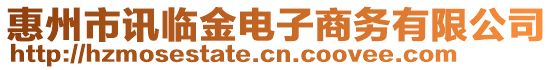 惠州市讯临金电子商务有限公司
http://hzmosestate.cn.coovee.com